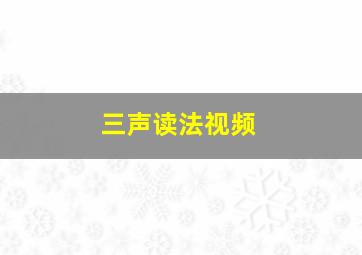 三声读法视频